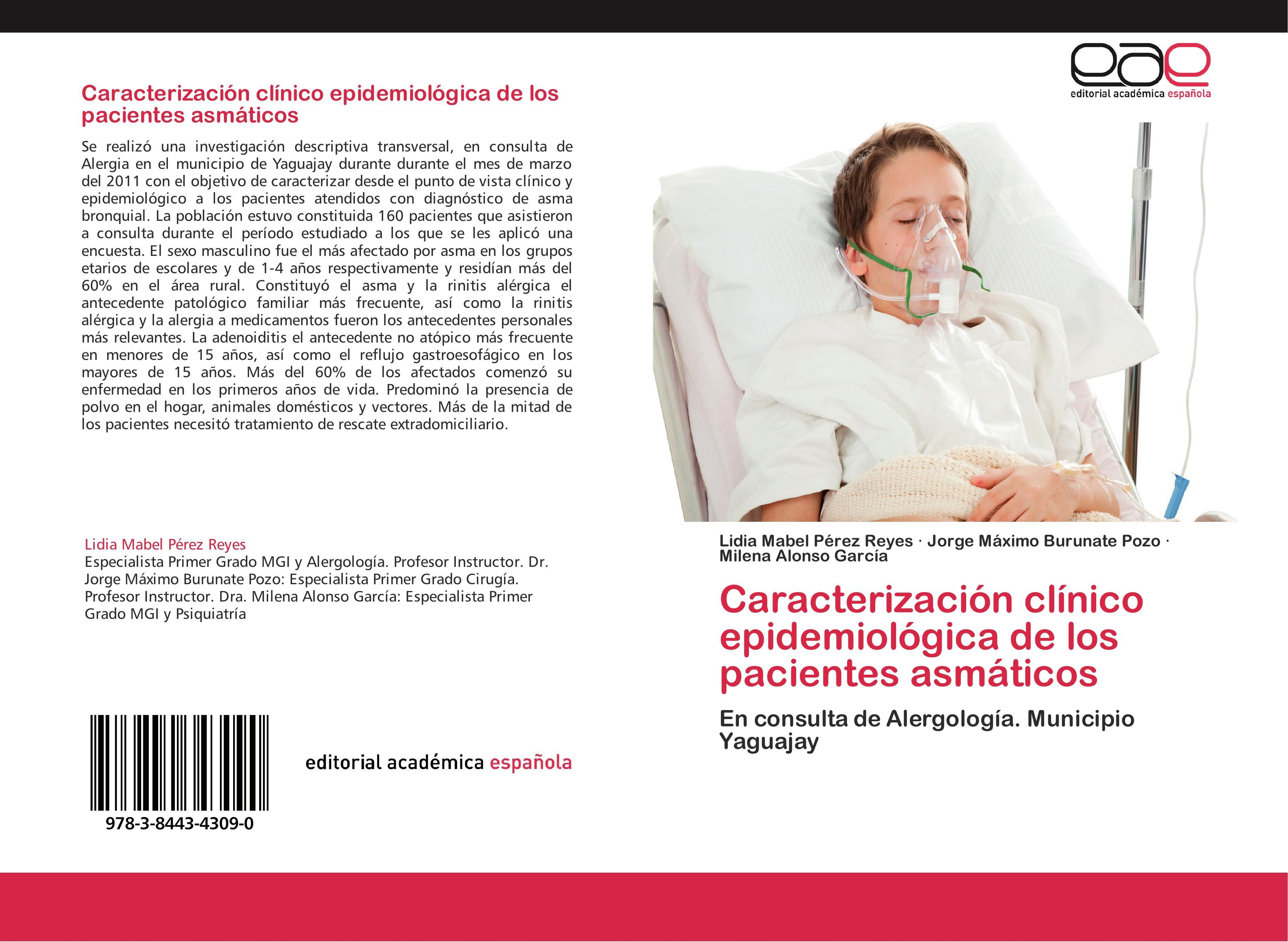 Caracterización clínico epidemiológica de los pacientes asmáticos

Se realizó una investigación descriptiva transversal, en consulta de Alergia en el municipio de Yaguajay durante durante el mes de marzo del 2011 con el objetivo de caracterizar desde el punto de vista clínico y epidemiológico a los pacientes atendidos con diagnóstico de asma bronquial. La población estuvo constituida 160 pacientes que asistieron a consulta durante el período estudiado a los que se les aplicó una encuesta. El sexo masculino fue el más afectado por asma en los grupos etarios de escolares y de 1-4 años respectivamente y residían más del 60% en el área rural. Constituyó el asma y la rinitis alérgica el antecedente patológico familiar más frecuente, así como la rinitis alérgica y la alergia a medicamentos fueron los antecedentes personales más relevantes. La adenoiditis el antecedente no atópico más frecuente en menores de 15 años, así como el reflujo gastroesofágico en los mayores de 15 años. Más del 60% de los afectados comenzó su enfermedad en los primeros años de vida. Predominó la presencia de polvo en el hogar, animales domésticos y vectores. Más de la mitad de los pacientes necesitó tratamiento de rescate extradomiciliario.

Lidia Mabel Pérez Reyes
Especialista Primer Grado MGI y Alergología. Profesor Instructor. Dr. Jorge Máximo Burunate Pozo: Especialista Primer Grado Cirugía. Profesor Instructor. Dra. Milena Alonso García: Especialista Primer Grado MGI y Psiquiatría

978-3-8443-4309-0

editorial académica española

eae
editorial académica española

Lidia Mabel Pérez Reyes · Jorge Máximo Burunate Pozo · Milena Alonso García

Caracterización clínico epidemiológica de los pacientes asmáticos

En consulta de Alergología. Municipio Yaguajay